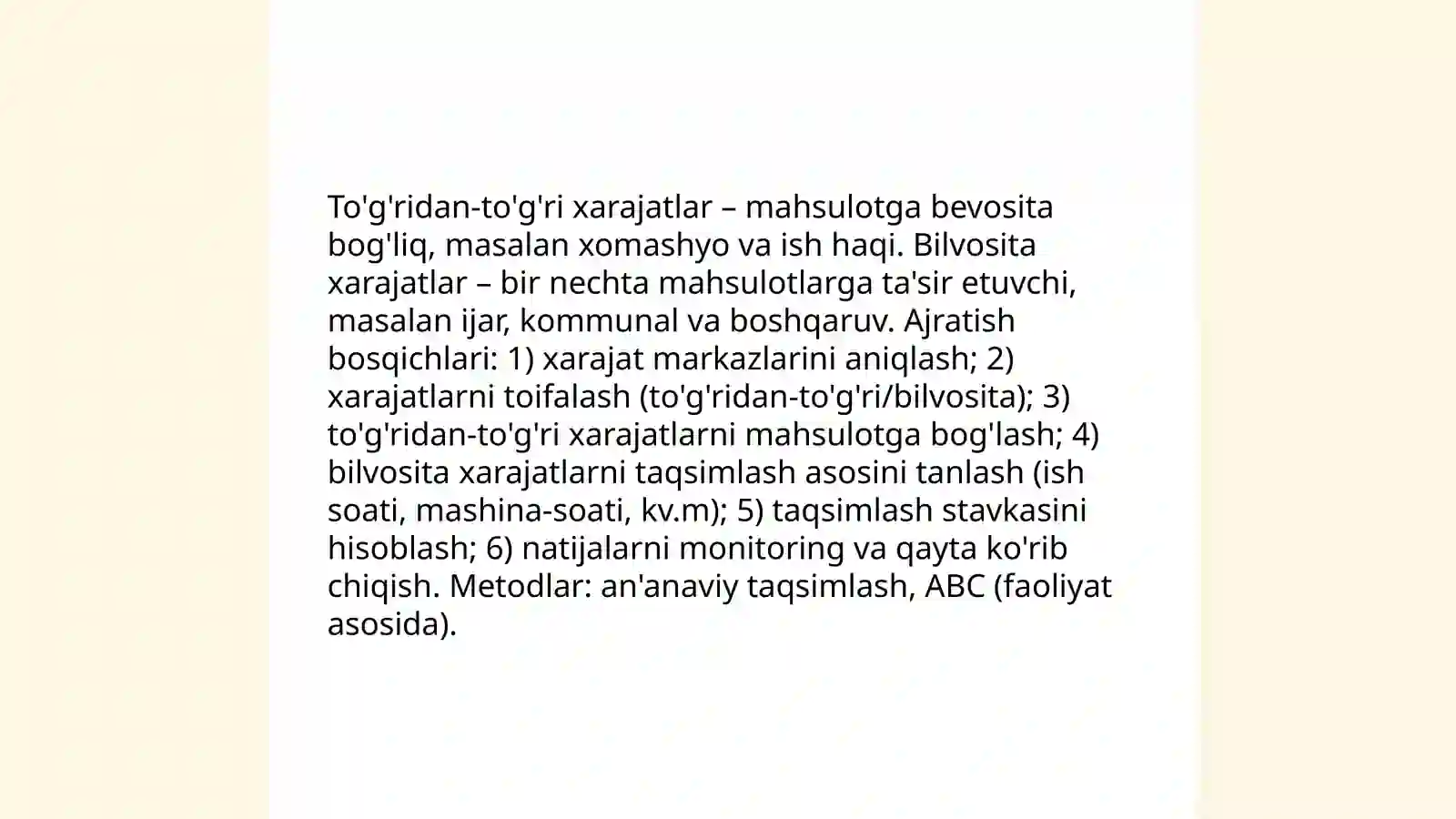 To'g'ridan-to'g'ri xarajatlar – mahsulotga bevosita bog'liq, masalan xomashyo va ish haqi. Bilvosita xarajatlar – bir nechta mahsulotlarga ta'sir etuvchi, masalan ijar, kommunal va boshqaruv. Ajratish bosqichlari: 1) xarajat markazlarini aniqlash; 2) xarajatlarni toifalash (to'g'ridan-to'g'ri/bilvosita); 3) to'g'ridan-to'g'ri xarajatlarni mahsulotga bog'lash; 4) bilvosita xarajatlarni taqsimlash asosini tanlash (ish soati, mashina-soati, kv.m); 5) taqsimlash stavkasini hisoblash; 6) natijalarni monitoring va qayta ko'rib chiqish. Metodlar: an'anaviy taqsimlash, ABC (faoliyat asosida).